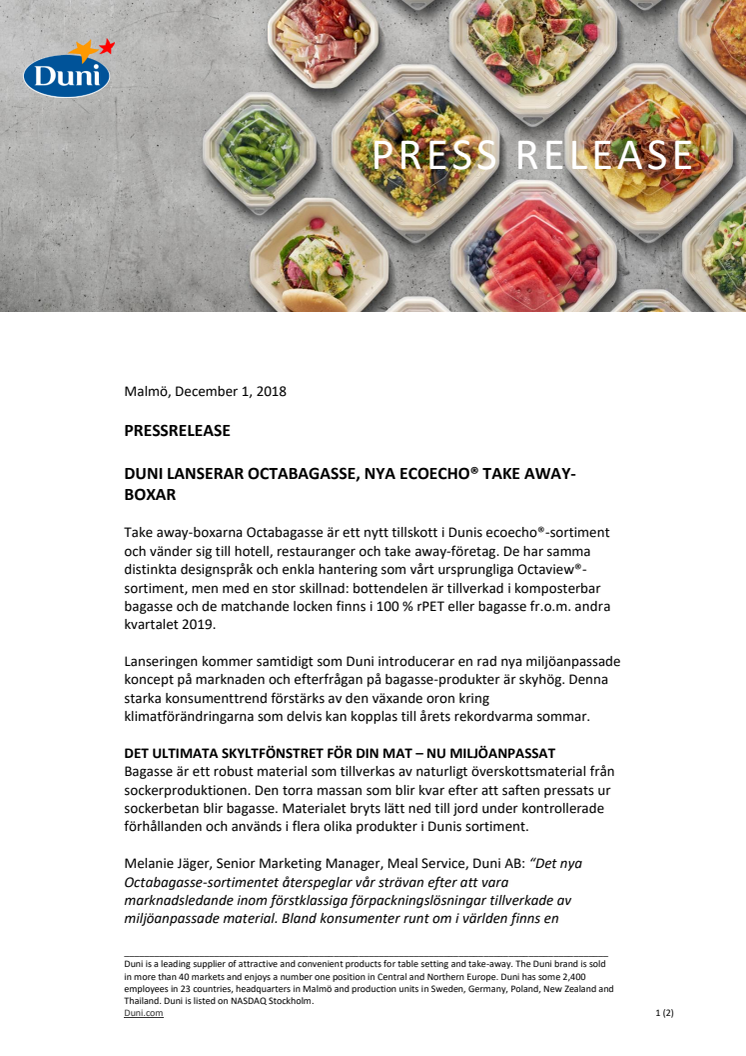 Duni

PRESS RELEASE

Malmö, December 1, 2018

PRESSRELEASE

DUNI LANSERAR OCTABAGASSE, NYA ECOECHO® TAKE AWAY-BOXAR

Take away-boxarna Octabagasse är ett nytt tillskott i Dunis ecoecho®-sortiment och vänder sig till hotell, restauranger och take away-företag. De har samma distinkta designspråk och enkla hantering som vårt ursprungliga Octaview®-sortiment, men med en stor skillnad: bottendelen är tillverkad i komposterbar bagasse och de matchande locken finns i 100 % rPET eller bagasse fr.o.m. andra kvartalet 2019.

Lanseringen kommer samtidigt som Duni introducerar en rad nya miljöanpassade koncept på marknaden och efterfrågan på bagasse-produkter är skyhög. Denna starka konsumenttrend förstärks av den växande oron kring klimatförändringarna som delvis kan kopplas till årets rekordvarma sommar.

DET ULTIMATA SKYLTFÖNSTRET FÖR DIN MAT – NU MILJÖANPASSAT
Bagasse är ett robust material som tillverkas av naturligt överskottsmaterial från sockerproduktionen. Den torra massan som blir kvar efter att saften pressats ur sockerbetan blir bagasse. Materialet bryts lätt ned till jord under kontrollerade förhållanden och används i flera olika produkter i Dunis sortiment.

Melanie Jäger, Senior Marketing Manager, Meal Service, Duni AB: "Det nya Octabagasse-sortimentet återspeglar vår strävan efter att vara marknadsledande inom förstklassiga förpackningslösningar tillverkade av miljöanpassade material. Bland konsumenter runt om i världen finns en

Duni is a leading supplier of attractive and convenient products for table setting and take-away. The Duni brand is sold in more than 40 markets and enjoys a number one position in Central and Northern Europe. Duni has some 2,400 employees in 23 countries, headquarters in Malmö and production units in Sweden, Germany, Poland, New Zealand and Thailand. Duni is listed on NASDAQ Stockholm.
Duni.com

1 (2)